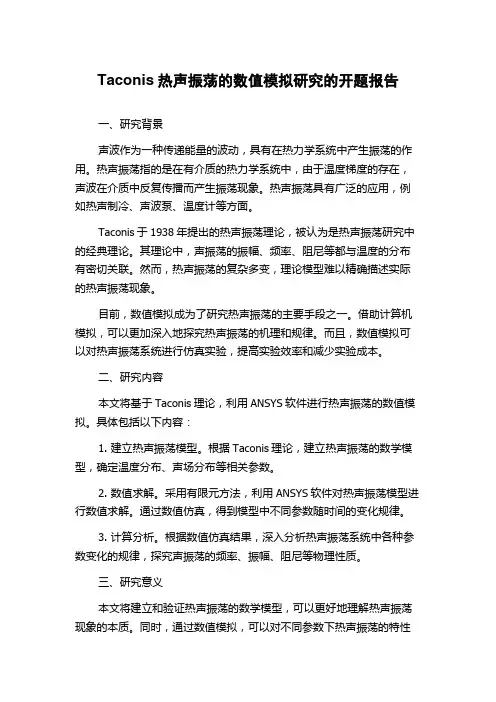 Taconis 热声振荡的数值模拟研究的开题报告

一、研究背景

声波作为一种传递能量的波动，具有在热力学系统中产生振荡的作用。热声振荡指的是在有介质的热力学系统中，由于温度梯度的存在，声波在介质中反复传播而产生振荡现象。热声振荡具有广泛的应用，例如热声制冷、声波泵、温度计等方面。

Taconis 于 1938 年提出的热声振荡理论，被认为是热声振荡研究中的经典理论。其理论中，声振荡的振幅、频率、阻尼等都与温度的分布有密切关联。然而，热声振荡的复杂多变，理论模型难以精确描述实际的热声振荡现象。

目前，数值模拟成为了研究热声振荡的主要手段之一。借助计算机模拟，可以更加深入地探究热声振荡的机理和规律。而且，数值模拟可以对热声振荡系统进行仿真实验，提高实验效率和减少实验成本。

二、研究内容

本文将基于 Taconis 理论，利用 ANSYS 软件进行热声振荡的数值模拟。具体包括以下内容：

1. 建立热声振荡模型。根据 Taconis 理论，建立热声振荡的数学模型，确定温度分布、声场分布等相关参数。

2. 数值求解。采用有限元方法，利用 ANSYS 软件对热声振荡模型进行数值求解。通过数值仿真，得到模型中不同参数随时间的变化规律。

3. 计算分析。根据数值仿真结果，深入分析热声振荡系统中各种参数变化的规律，探究声振荡的频率、振幅、阻尼等物理性质。

三、研究意义

本文将建立和验证热声振荡的数学模型，可以更好地理解热声振荡现象的本质。同时，通过数值模拟，可以对不同参数下热声振荡的特性